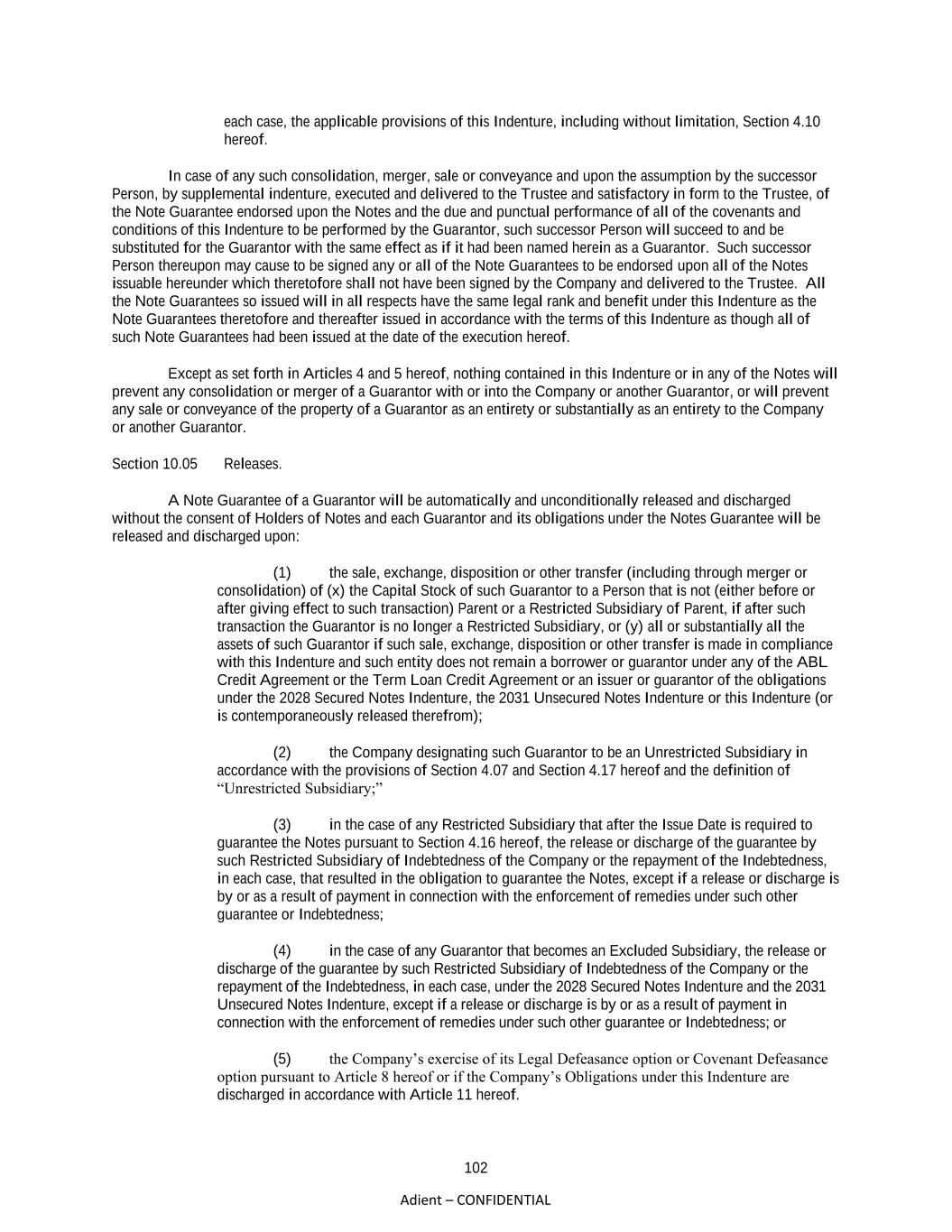 each case, the applicable provisions of this Indenture, including without limitation, Section 4.10 hereof.

In case of any such consolidation, merger, sale or conveyance and upon the assumption by the successor Person, by supplemental indenture, executed and delivered to the Trustee and satisfactory in form to the Trustee, of the Note Guarantee endorsed upon the Notes and the due and punctual performance of all of the covenants and conditions of this Indenture to be performed by the Guarantor, such successor Person will succeed to and be substituted for the Guarantor with the same effect as if it had been named herein as a Guarantor. Such successor Person thereupon may cause to be signed any or all of the Note Guarantees to be endorsed upon all of the Notes issuable hereunder which theretofore shall not have been signed by the Company and delivered to the Trustee. All the Note Guarantees so issued will in all respects have the same legal rank and benefit under this Indenture as the Note Guarantees theretofore and thereafter issued in accordance with the terms of this Indenture as though all of such Note Guarantees had been issued at the date of the execution hereof.

Except as set forth in Articles 4 and 5 hereof, nothing contained in this Indenture or in any of the Notes will prevent any consolidation or merger of a Guarantor with or into the Company or another Guarantor, or will prevent any sale or conveyance of the property of a Guarantor as an entirety or substantially as an entirety to the Company or another Guarantor.

Section 10.05 Releases.

A Note Guarantee of a Guarantor will be automatically and unconditionally released and discharged without the consent of Holders of Notes and each Guarantor and its obligations under the Notes Guarantee will be released and discharged upon:

(1) the sale, exchange, disposition or other transfer (including through merger or consolidation) of (x) the Capital Stock of such Guarantor to a Person that is not (either before or after giving effect to such transaction) Parent or a Restricted Subsidiary of Parent, if after such transaction the Guarantor is no longer a Restricted Subsidiary, or (y) all or substantially all the assets of such Guarantor if such sale, exchange, disposition or other transfer is made in compliance with this Indenture and such entity does not remain a borrower or guarantor under any of the ABL Credit Agreement or the Term Loan Credit Agreement or an issuer or guarantor of the obligations under the 2028 Secured Notes Indenture, the 2031 Unsecured Notes Indenture or this Indenture (or is contemporaneously released therefrom);

(2) the Company designating such Guarantor to be an Unrestricted Subsidiary in accordance with the provisions of Section 4.07 and Section 4.17 hereof and the definition of “Unrestricted Subsidiary;”

(3) in the case of any Restricted Subsidiary that after the Issue Date is required to guarantee the Notes pursuant to Section 4.16 hereof, the release or discharge of the guarantee by such Restricted Subsidiary of Indebtedness of the Company or the repayment of the Indebtedness, in each case, that resulted in the obligation to guarantee the Notes, except if a release or discharge is by or as a result of payment in connection with the enforcement of remedies under such other guarantee or Indebtedness;

(4) in the case of any Guarantor that becomes an Excluded Subsidiary, the release or discharge of the guarantee by such Restricted Subsidiary of Indebtedness of the Company or the repayment of the Indebtedness, in each case, under the 2028 Secured Notes Indenture and the 2031 Unsecured Notes Indenture, except if a release or discharge is by or as a result of payment in connection with the enforcement of remedies under such other guarantee or Indebtedness; or

(5) the Company’s exercise of its Legal Defeasance option or Covenant Defeasance option pursuant to Article 8 hereof or if the Company’s Obligations under this Indenture are discharged in accordance with Article 11 hereof.

102

Adient – CONFIDENTIAL